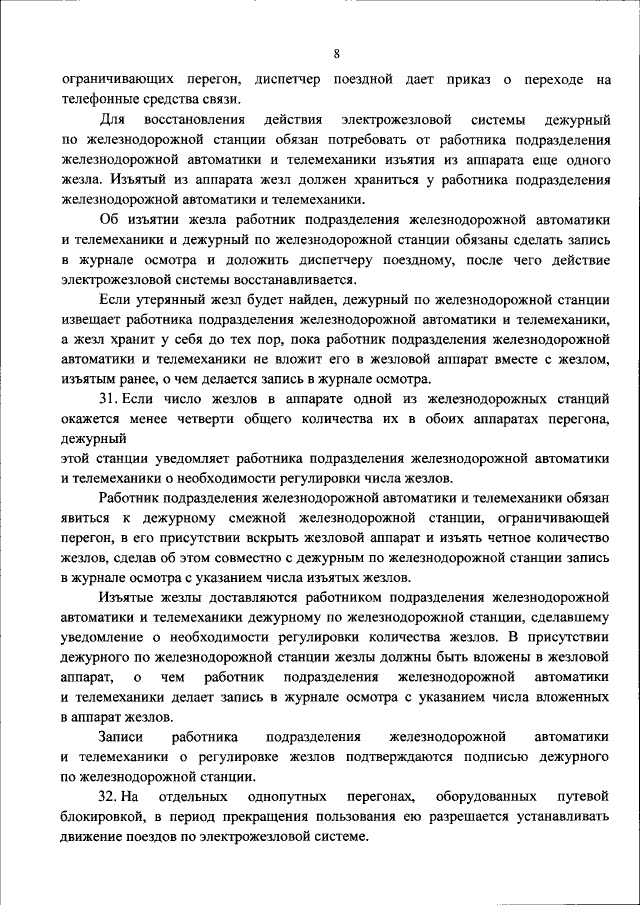 8

ограничивающих перегон, диспетчер поездной дает приказ о переходе на телефонные средства связи.

Для восстановления действия электрожезловой системы дежурный по железнодорожной станции обязан потребовать от работника подразделения железнодорожной автоматики и телемеханики изъятия из аппарата еще одного жезла. Изъятый из аппарата жезл должен храниться у работника подразделения железнодорожной автоматики и телемеханики.

Об изъятии жезла работник подразделения железнодорожной автоматики и телемеханики и дежурный по железнодорожной станции обязаны сделать запись в журнале осмотра и доложить диспетчеру поездному, после чего действие электрожезловой системы восстанавливается.

Если утерянный жезл будет найден, дежурный по железнодорожной станции извещает работника подразделения железнодорожной автоматики и телемеханики, а жезл хранит у себя до тех пор, пока работник подразделения железнодорожной автоматики и телемеханики не вложит его в жезловой аппарат вместе с жезлом, изъятым ранее, о чем делается запись в журнале осмотра.

31. Если число жезлов в аппарате одной из железнодорожных станций окажется менее четверти общего количества их в обоих аппаратах перегона, дежурный

этой станции уведомляет работника подразделения железнодорожной автоматики и телемеханики о необходимости регулировки числа жезлов.

Работник подразделения железнодорожной автоматики и телемеханики обязан явиться к дежурному смежной железнодорожной станции, ограничивающей перегон, в его присутствии вскрыть жезловой аппарат и изъять четное количество жезлов, сделав об этом совместно с дежурным по железнодорожной станции запись в журнале осмотра с указанием числа изъятых жезлов.

Изъятые жезлы доставляются работником подразделения железнодорожной автоматики и телемеханики дежурному по железнодорожной станции, сделавшему уведомление о необходимости регулировки количества жезлов. В присутствии дежурного по железнодорожной станции жезлы должны быть вложены в жезловой аппарат, о чем работник подразделения железнодорожной автоматики и телемеханики делает запись в журнале осмотра с указанием числа вложенных в аппарат жезлов.

Записи работника подразделения железнодорожной автоматики и телемеханики о регулировке жезлов подтверждаются подписью дежурного по железнодорожной станции.

32. На отдельных однопутных перегонах, оборудованных путевой блокировкой, в период прекращения пользования ею разрешается устанавливать движение поездов по электрожезловой системе.